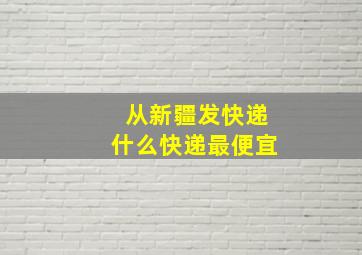 从新疆发快递
什么快递最便宜